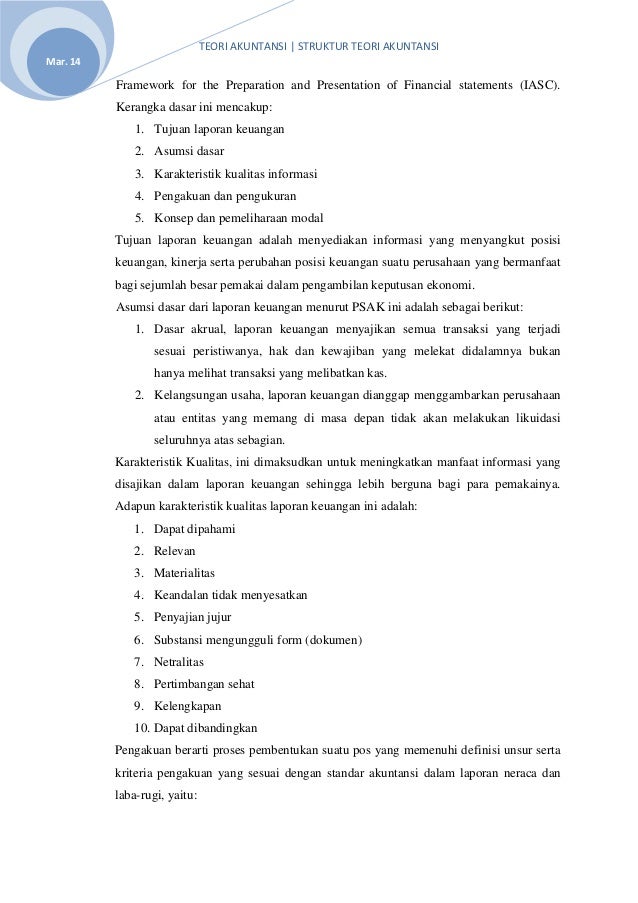 Mar. 14

TEORI AKUNTANSI | STRUKTUR TEORI AKUNTANSI

Framework for the Preparation and Presentation of Financial statements (IASC). Kerangka dasar ini mencakup:

1. Tujuan laporan keuangan
2. Asumsi dasar
3. Karakteristik kualitas informasi
4. Pengakuan dan pengukuran
5. Konsep dan pemeliharaan modal

Tujuan laporan keuangan adalah menyediakan informasi yang menyangkut posisi keuangan, kinerja serta perubahan posisi keuangan suatu perusahaan yang bermanfaat bagi sejumlah besar pemakai dalam pengambilan keputusan ekonomi.

Asumsi dasar dari laporan keuangan menurut PSAK ini adalah sebagai berikut:

1. Dasar akrual, laporan keuangan menyajikan semua transaksi yang terjadi sesuai peristiwanya, hak dan kewajiban yang melekat didalamnya bukan hanya melihat transaksi yang melibatkan kas.
2. Kelangsungan usaha, laporan keuangan dianggap menggambarkan perusahaan atau entitas yang memang di masa depan tidak akan melakukan likuidasi seluruhnya atas sebagian.

Karakteristik Kualitas, ini dimaksudkan untuk meningkatkan manfaat informasi yang disajikan dalam laporan keuangan sehingga lebih berguna bagi para pemakainya. Adapun karakteristik kualitas laporan keuangan ini adalah:

1. Dapat dipahami
2. Relevan
3. Materialitas
4. Keandalan tidak menyesatkan
5. Penyajian jujur
6. Substansi mengungguli form (dokumen)
7. Netralitas
8. Pertimbangan sehat
9. Kelengkapan
10. Dapat dibandingkan

Pengakuan berarti proses pembentukan suatu pos yang memenuhi definisi unsur serta kriteria pengakuan yang sesuai dengan standar akuntansi dalam laporan neraca dan laba-rugi, yaitu: